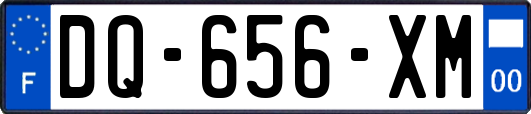 F
DQ-656-XM
00